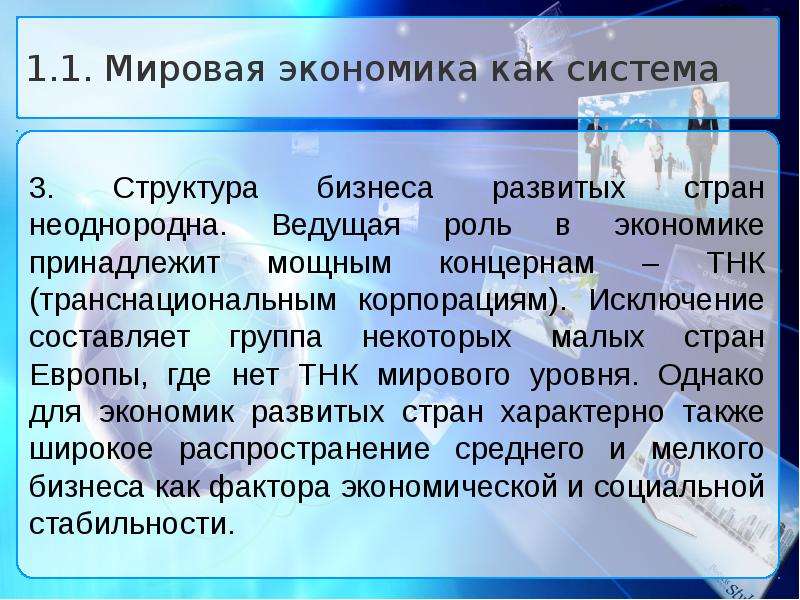 1.1. Мировая экономика как система

3. Структура бизнеса развитых стран неоднородна. Ведущая роль в экономике принадлежит мощным концернам – ТНК (транснациональным корпорациям). Исключение составляет группа некоторых малых стран Европы, где нет ТНК мирового уровня. Однако для экономик развитых стран характерно также широкое распространение среднего и мелкого бизнеса как фактора экономической и социальной стабильности.